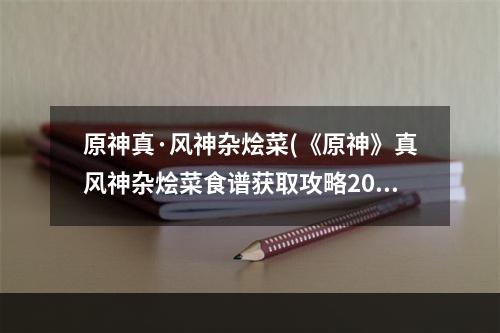 原神真·风神杂烩菜(《原神》真风神杂烩菜食谱获取攻略20…